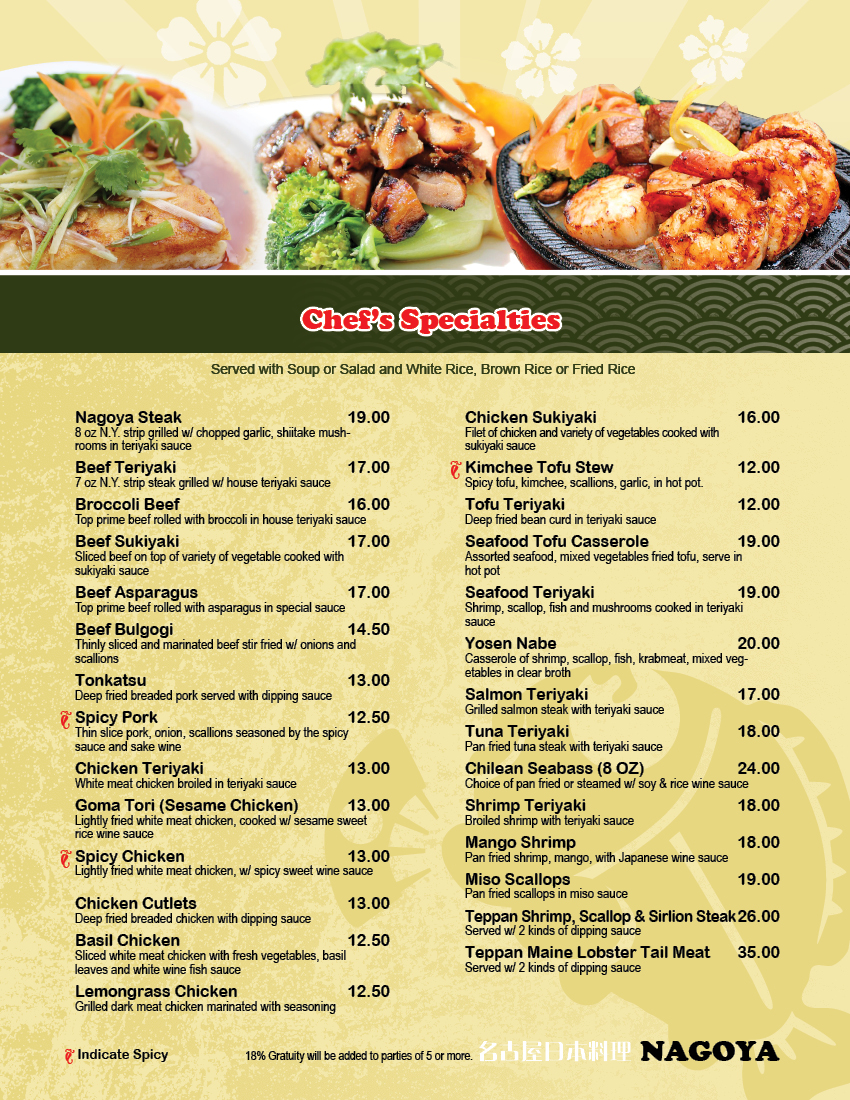 Chef's Specialties

Served with Soup or Salad and White Rice, Brown Rice or Fried Rice

Nagoya Steak 19.00
8 oz N.Y. strip grilled w/ chopped garlic, shiitake mushrooms in teriyaki sauce

Beef Teriyaki 17.00
7 oz N.Y. strip steak grilled w/ house teriyaki sauce

Broccoli Beef 16.00
Top prime beef rolled with broccoli in house teriyaki sauce

Beef Sukiyaki 17.00
Sliced beef on top of variety of vegetable cooked with sukiyaki sauce

Beef Asparagus 17.00
Top prime beef rolled with asparagus in special sauce

Beef Bulgogi 14.50
Thinly sliced and marinated beef stir fried w/ onions and scallions

Tonkatsu 13.00
Deep fried breaded pork served with dipping sauce

Spicy Pork 12.50
Thin slice pork, onion, scallions seasoned by the spicy sauce and sake wine

Chicken Teriyaki 13.00
White meat chicken broiled in teriyaki sauce

Goma Tori (Sesame Chicken) 13.00
Lightly fried white meat chicken, cooked w/ sesame sweet rice wine sauce

Spicy Chicken 13.00
Lightly fried white meat chicken, w/ spicy sweet wine sauce

Chicken Cutlets 13.00
Deep fried breaded chicken with dipping sauce

Basil Chicken 12.50
Sliced white meat chicken with fresh vegetables, basil leaves and white wine fish sauce

Lemongrass Chicken 12.50
Grilled dark meat chicken marinated with seasoning

Chicken Sukiyaki 16.00
Filet of chicken and variety of vegetables cooked with sukiyaki sauce

Kimchee Tofu Stew 12.00
Spicy tofu, kimchee, scallions, garlic, in hot pot.

Tofu Teriyaki 12.00
Deep fried bean curd in teriyaki sauce

Seafood Tofu Casserole 19.00
Assorted seafood, mixed vegetables fried tofu, serve in hot pot

Seafood Teriyaki 19.00
Shrimp, scallop, fish and mushrooms cooked in teriyaki sauce

Yosen Nabe 20.00
Casserole of shrimp, scallop, fish, krabmeat, mixed vegetables in clear broth

Salmon Teriyaki 17.00
Grilled salmon steak with teriyaki sauce

Tuna Teriyaki 18.00
Pan fried tuna steak with teriyaki sauce

Chilean Seabass (8 OZ) 24.00
Choice of pan fried or steamed w/ soy & rice wine sauce

Shrimp Teriyaki 18.00
Broiled shrimp with teriyaki sauce

Mango Shrimp 18.00
Pan fried shrimp, mango, with Japanese wine sauce

Miso Scallops 19.00
Pan fried scallops in miso sauce

Teppan Shrimp, Scallop & Sirlion Steak 26.00
Served w/ 2 kinds of dipping sauce

Teppan Maine Lobster Tail Meat 35.00
Served w/ 2 kinds of dipping sauce

Indicate Spicy

18% Gratuity will be added to parties of 5 or more.

名古屋日本料理 NAGOYA